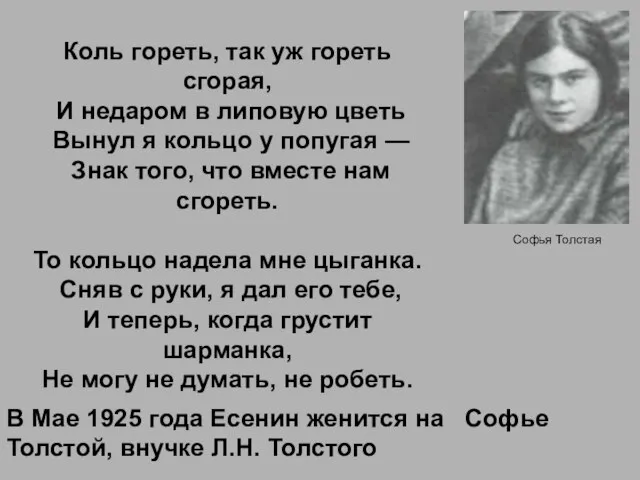 Коль гореть, так уж гореть сгорая,
И недаром в липовую цветь
Вынул я кольцо у попугая —
Знак того, что вместе нам сгореть.

То кольцо надела мне цыганка.
Сняв с руки, я дал его тебе,
И теперь, когда грустит шарманка,
Не могу не думать, не робеть.

Софья Толстая

В Мае 1925 года Есенин женится на Софье Толстой, внучке Л.Н. Толстого